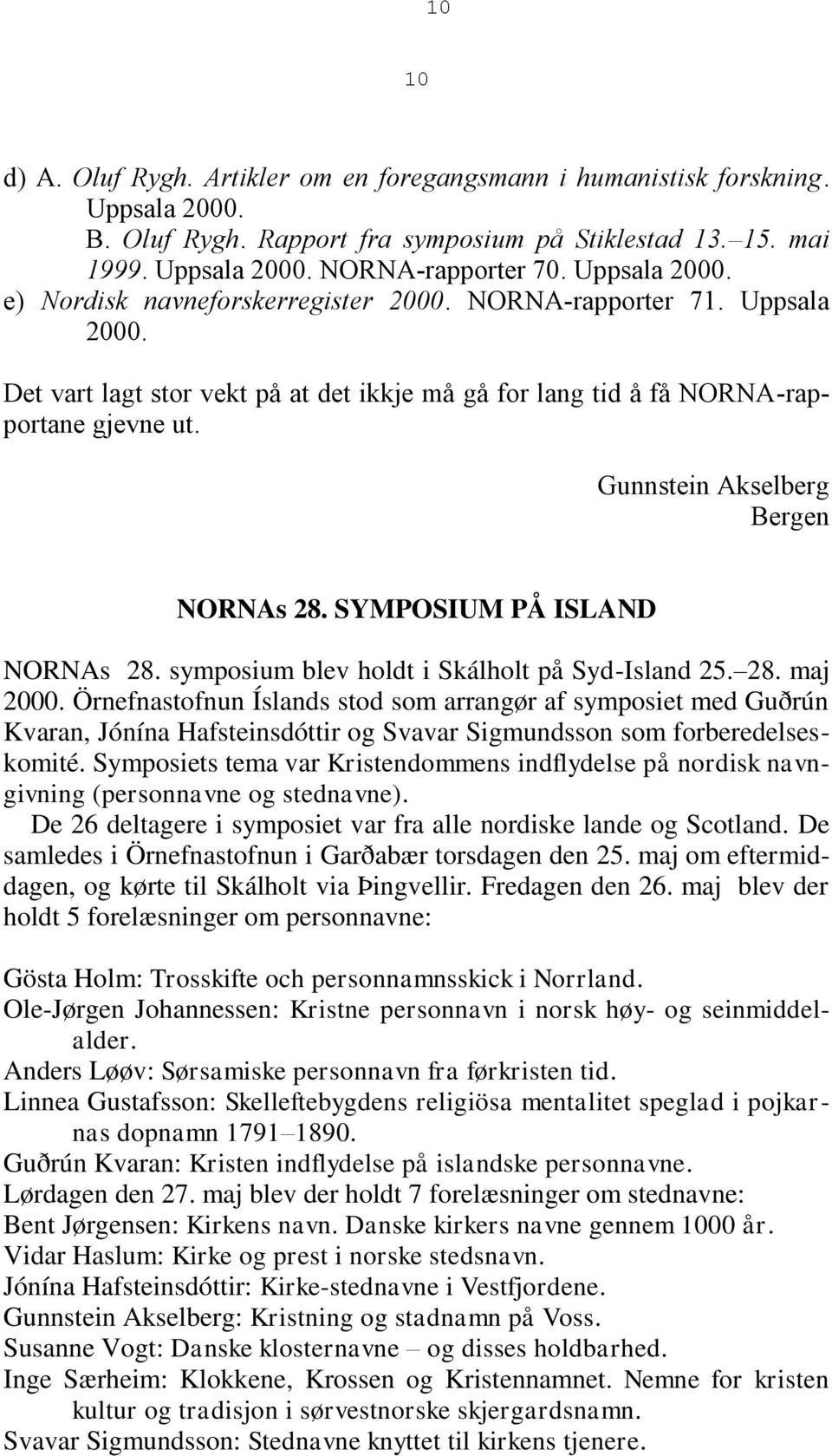 10

10

d) A. Oluf Rygh. Artikler om en foregangsmann i humanistisk forskning. Uppsala 2000.
B. Oluf Rygh. Rapport fra symposium på Stiklestad 13.–15. mai 1999. Uppsala 2000. NORNA-rapporter 70. Uppsala 2000.
e) Nordisk navneforskerregister 2000. NORNA-rapporter 71. Uppsala 2000.

Det vart lagt stor vekt på at det ikkje må gå for lang tid å få NORNA-rapportane gjevne ut.

Gunnstein Akselberg
Bergen

NORNAs 28. SYMPOSIUM PÅ ISLAND

NORNAs 28. symposium blev holdt i Skálholt på Syd-Island 25.–28. maj 2000. Örnefnastofnun Íslands stod som arrangør af symposiet med Guðrún Kvaran, Jónína Hafsteinsdóttir og Svavar Sigmundsson som forberedelseskomité. Symposiets tema var Kristendommens indflydelse på nordisk navngivning (personnavne og stednavne).

De 26 deltagere i symposiet var fra alle nordiske lande og Scotland. De samledes i Örnefnastofnun i Garðabær torsdagen den 25. maj om eftermiddagen, og kørte til Skálholt via Þingvellir. Fredagen den 26. maj blev der holdt 5 forelæsninger om personnavne:

Gösta Holm: Trosskifte och personnamnsskick i Norrland.
Ole-Jørgen Johannessen: Kristne personnavn i norsk høy- og seinmiddelalder.
Anders Løøv: Sørsamiske personnavn fra førkristen tid.
Linnea Gustafsson: Skelleftebygdens religiösa mentalitet speglad i pojkarnas dopnamn 1791–1890.
Guðrún Kvaran: Kristen indflydelse på islandske personnavne.
Lørdagen den 27. maj blev der holdt 7 forelæsninger om stednavne:
Bent Jørgensen: Kirkens navn. Danske kirkers navne gennem 1000 år.
Vidar Haslum: Kirke og prest i norske stedsnavn.
Jónína Hafsteinsdóttir: Kirke-stednavne i Vestfjordene.
Gunnstein Akselberg: Kristning og stadnamn på Voss.
Susanne Vogt: Danske klosternavne – og disses holdbarhed.
Inge Særheim: Klokkene, Krossen og Kristennamnet. Nemne for kristen kultur og tradisjon i sørvestnorske skjergardsnamn.
Svavar Sigmundsson: Stednavne knyttet til kirkens tjenere.